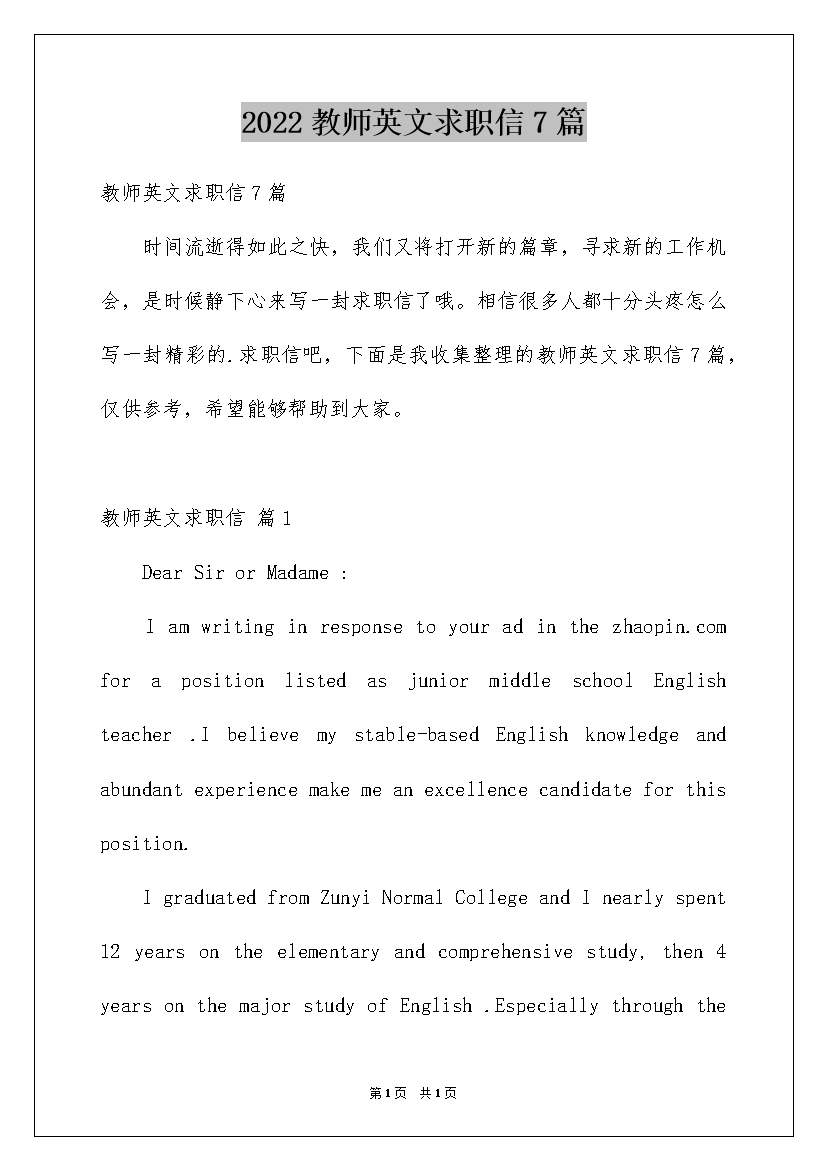 2022 教师英文求职信 7 篇

教师英文求职信 7 篇

时间流逝得如此之快，我们又将打开新的篇章，寻求新的工作机会，是时候静下心来写一封求职信了哦。相信很多人都十分头疼怎么写一封精彩的.求职信吧，下面是我收集整理的教师英文求职信 7 篇，仅供参考，希望能够帮助到大家。

教师英文求职信 篇 1

Dear Sir or Madame :

I am writing in response to your ad in the zhaopin.com for a position listed as junior middle school English teacher .I believe my stable-based English knowledge and abundant experience make me an excellence candidate for this position.

I graduated from Zunyi Normal College and I nearly spent 12 years on the elementary and comprehensive study, then 4 years on the major study of English .Especially through the

第 1 页 共 1 页